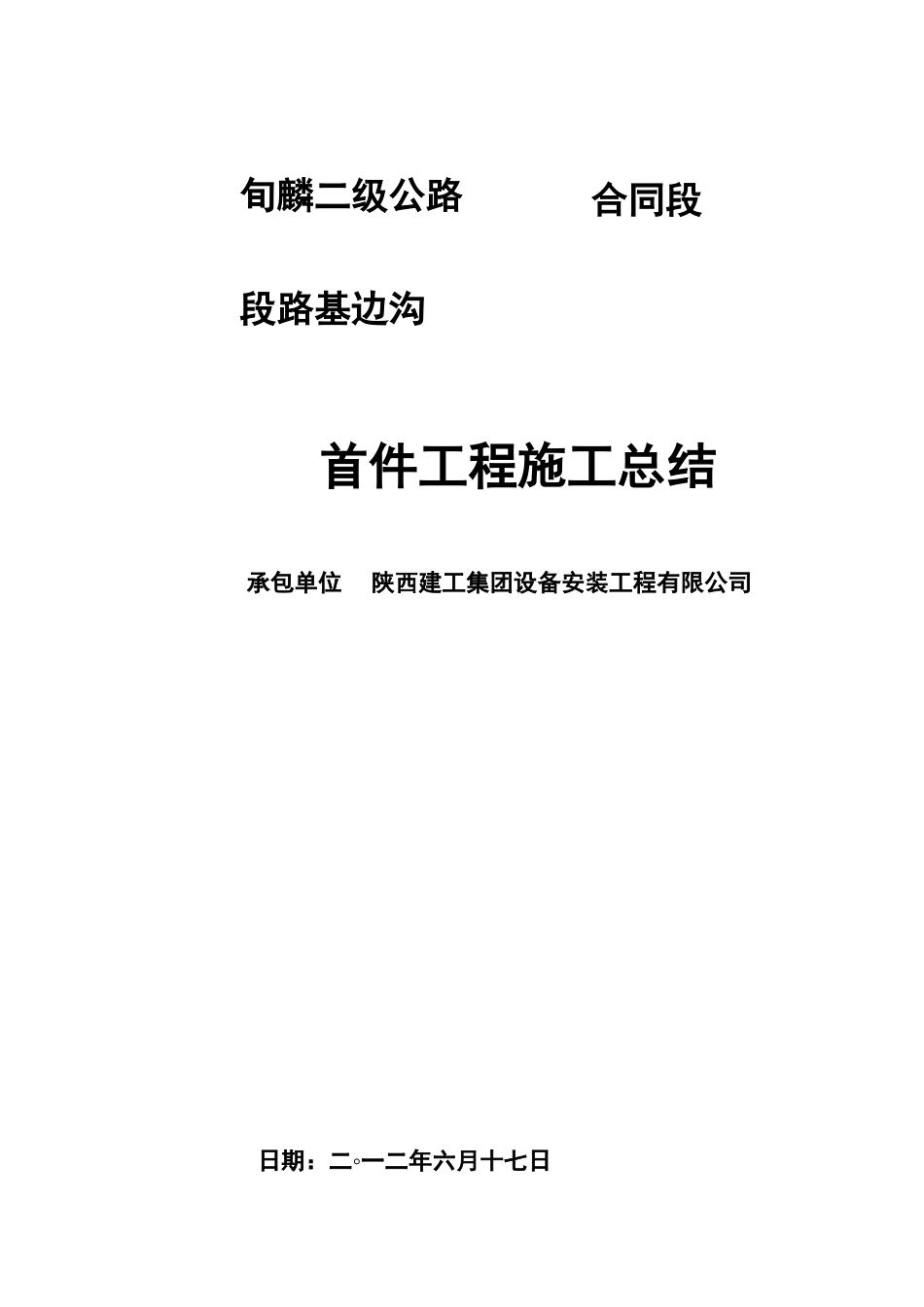 旬麟二级公路 合同段

段路基边沟

首件工程施工总结

承包单位 陕西建工集团设备安装工程有限公司

日期：二◦一二年六月十七日